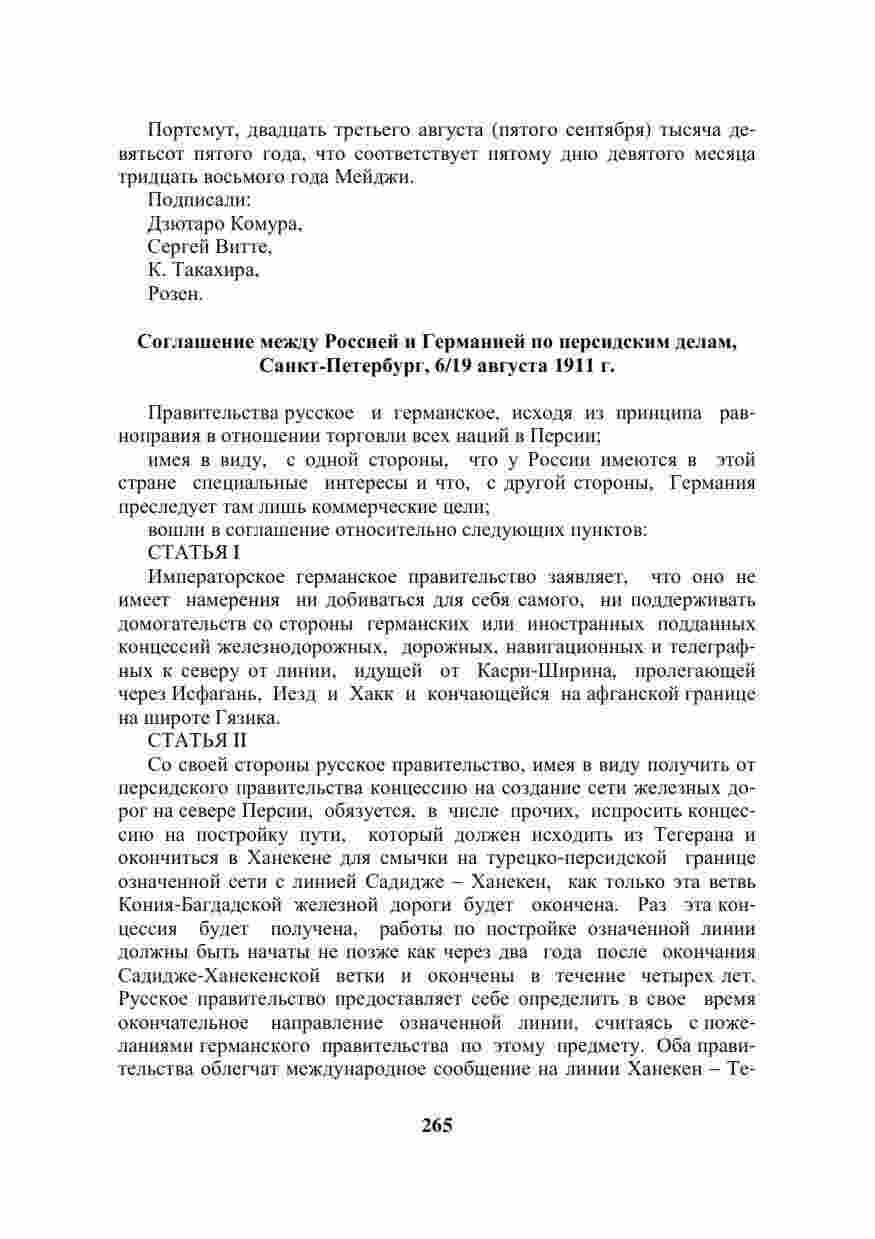 Портсмут, двадцать третьего августа (пятого сентября) тысяча девятьсот пятого года, что соответствует пятому дню девятого месяца тридцать восьмого года Мейджи.
Подписали:
Дзютаро Комура,
Сергей Витте,
К. Такахира,
Розен.

Соглашение между Россией и Германией по персидским делам, Санкт-Петербург, 6/19 августа 1911 г.

Правительства русское и германское, исходя из принципа равноправия в отношении торговли всех наций в Персии;
имея в виду, с одной стороны, что у России имеются в этой стране специальные интересы и что, с другой стороны, Германия преследует там лишь коммерческие цели;
вошли в соглашение относительно следующих пунктов:
СТАТЬЯ I
Императорское германское правительство заявляет, что оно не имеет намерения ни добиваться для себя самого, ни поддерживать домогательств со стороны германских или иностранных подданных концессий железнодорожных, дорожных, навигационных и телеграфных к северу от линии, идущей от Касри-Ширина, пролегающей через Исфагань, Иезд и Хакк и кончающейся на афганской границе на широте Гязика.
СТАТЬЯ II
Со своей стороны русское правительство, имея в виду получить от персидского правительства концессию на создание сети железных дорог на севере Персии, обязуется, в числе прочих, испросить концессию на постройку пути, который должен исходить из Тегерана и окончиться в Ханекене для смычки на турецко-персидской границе означенной сети с линией Садидже – Ханекен, как только эта ветвь Кония-Багдадской железной дороги будет окончена. Раз эта концессия будет получена, работы по постройке означенной линии должны быть начаты не позже как через два года после окончания Садидже-Ханекенской ветки и окончены в течение четырех лет. Русское правительство предоставляет себе определить в свое время окончательное направление означенной линии, считаясь с пожеланиями германского правительства по этому предмету. Оба правительства облегчат международное сообщение на линии Ханекен – Те-

265